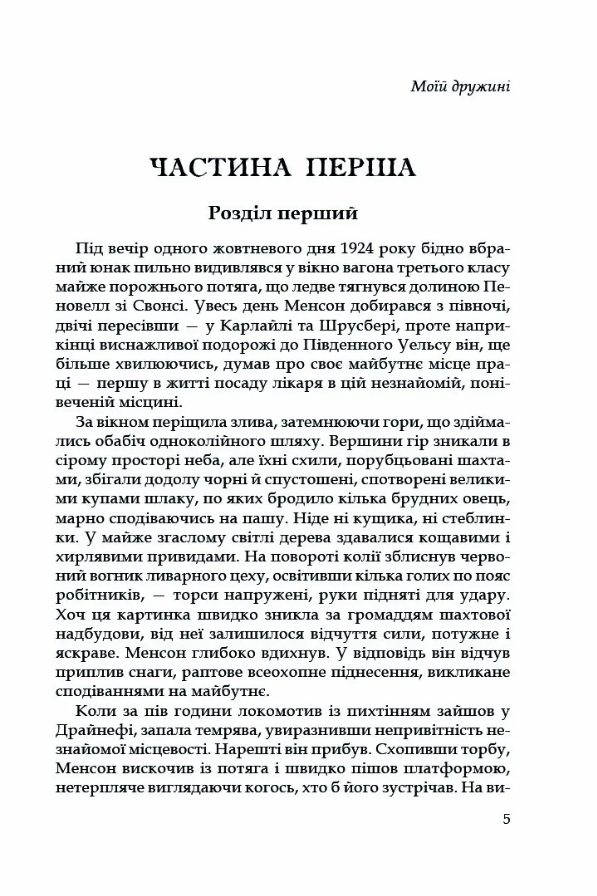 Моїй дружині

ЧАСТИНА ПЕРША

Розділ перший

Під вечір одного жовтневого дня 1924 року бідно вбраний юнак пильно видивлявся у вікно вагона третього класу майже порожнього потяга, що ледве тягнувся долиною Пеновелл зі Свонсі. Увесь день Менсон добирався з півночі, двічі пересівши — у Карлайлі та Шрусбері, проте наприкінці виснажливої подорожі до Південного Уельсу він, ще більше хвилюючись, думав про своє майбутнє місце праці — першу в житті посаду лікаря в цій незнайомій, понівеченій місцині.

За вікном періщила злива, затемнюючи гори, що здіймались обабіч одноколійного шляху. Вершини гір зникали в сірому просторі неба, але їхні схили, порубцьовані шахтами, збігали додолу чорні й спустошені, спотворені великими купами шлаку, по яких бродило кілька брудних овець, марно сподіваючись на пашу. Ніде ні кущика, ні стеблинки. У майже згаслому світлі дерева здавалися кощавими і хирлявими привидами. На повороті колії зблиснув червоний вогник ливарного цеху, освітивши кілька голих по пояс робітників, — торси напружені, руки підняті для удару. Хоч ця картинка швидко зникла за громаддям шахтової надбудови, від неї залишилося відчуття сили, потужне і яскраве. Менсон глибоко вдихнув. У відповідь він відчув приплив снаги, раптове всеохопне піднесення, викликане сподіваннями на майбутнє.

Коли за пів години локомотив із пихтінням зайшов у Драйнефі, запала темрява, увиразнивши непривітність незнайомої місцевості. Нарешті він прибув. Схопивши торбу, Менсон вискочив із потяга і швидко пішов платформою, нетерпляче виглядаючи когось, хто б його зустрічав. На ви-

5